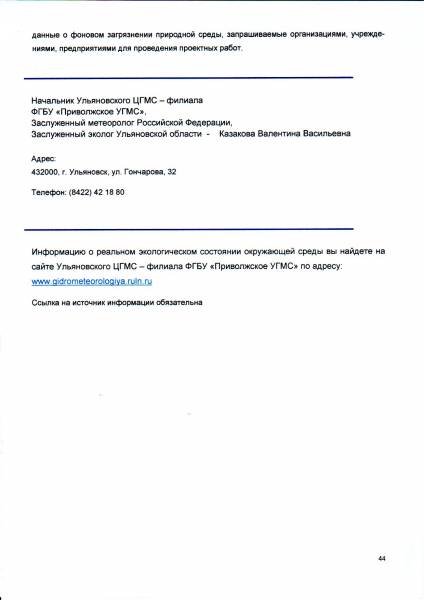 данные о фоновом загрязнении природной среды, запрашиваемые организациями, учреждениями, предприятиями для проведения проектных работ.

Начальник Ульяновского ЦГМС – филиала
ФГБУ «Приволжское УГМС»,
Заслуженный метеоролог Российской Федерации,
Заслуженный эколог Ульяновской области - Казакова Валентина Васильевна

Адрес:
432000, г. Ульяновск, ул. Гончарова, 32

Телефон: (8422) 42 18 80

Информацию о реальном экологическом состоянии окружающей среды вы найдете на сайте Ульяновского ЦГМС – филиала ФГБУ «Приволжское УГМС» по адресу:
www.gidrometeorologiya.ruln.ru

Ссылка на источник информации обязательна

44